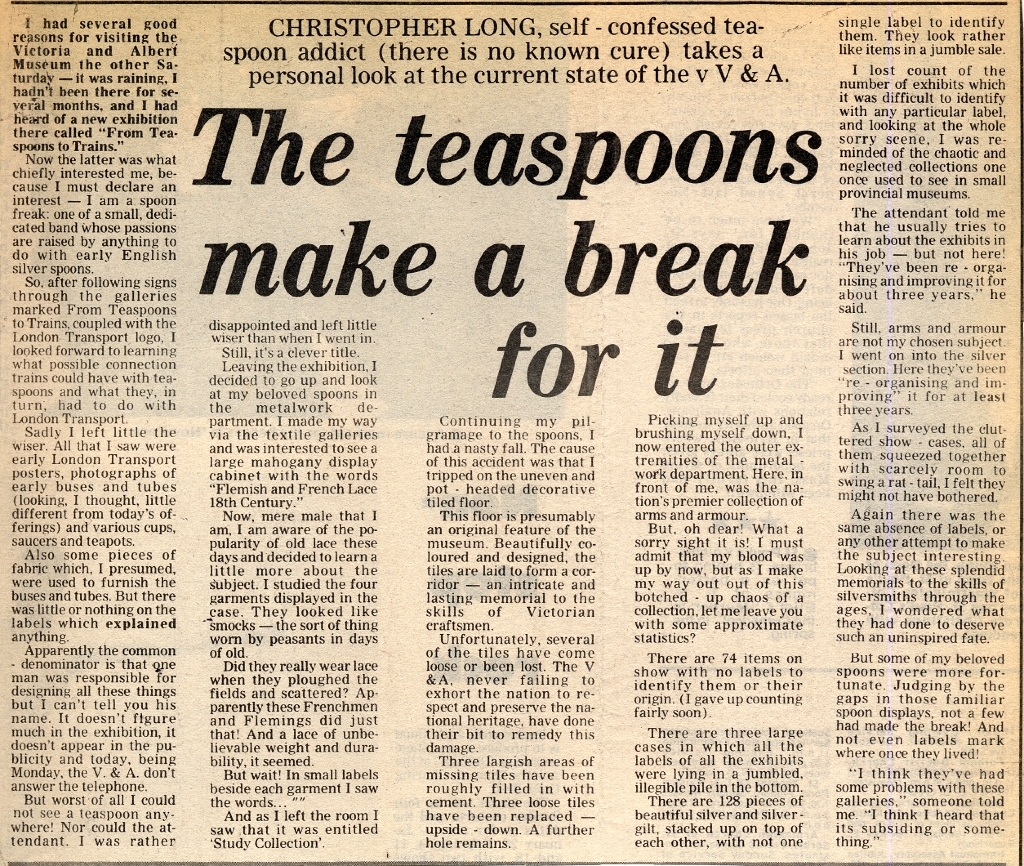 CHRISTOPHER LONG, self - confessed teaspoon addict (there is no known cure) takes a personal look at the current state of the v V & A.

The teaspoons make a break for it

I had several good reasons for visiting the Victoria and Albert Museum the other Saturday — it was raining, I hadn't been there for several months, and I had heard of a new exhibition there called "From Teaspoons to Trains."

Now the latter was what chiefly interested me, because I must declare an interest — I am a spoon freak: one of a small, dedicated band whose passions are raised by anything to do with early English silver spoons.

So, after following signs through the galleries marked From Teaspoons to Trains, coupled with the London Transport logo, I looked forward to learning what possible connection trains could have with teaspoons and what they, in turn, had to do with London Transport.

Sadly I left little the wiser. All that I saw were early London Transport posters, photographs of early buses and tubes (looking, I thought, little different from today's offerings) and various cups, saucers and teapots.

Also some pieces of fabric which, I presumed, were used to furnish the buses and tubes. But there was little or nothing on the labels which explained anything.

Apparently the common - denominator is that one man was responsible for designing all these things but I can't tell you his name. It doesn't figure much in the exhibition, it doesn't appear in the publicity and today, being Monday, the V. & A. don't answer the telephone.

But worst of all I could not see a teaspoon anywhere! Nor could the attendant. I was rather disappointed and left little wiser than when I went in.

Still, it's a clever title.

Leaving the exhibition, I decided to go up and look at my beloved spoons in the metalwork department. I made my way via the textile galleries and was interested to see a large mahogany display cabinet with the words "Flemish and French Lace 18th Century."

Now, mere male that I am, I am aware of the popularity of old lace these days and decided to learn a little more about the subject. I studied the four garments displayed in the case. They looked like smocks — the sort of thing worn by peasants in days of old.

Did they really wear lace when they ploughed the fields and scattered? Apparently these Frenchmen and Flemings did just that! And a lace of unbelievable weight and durability, it seemed.

But wait! In small labels beside each garment I saw the words... ""

And as I left the room I saw that it was entitled 'Study Collection'.

Continuing my pilgramage to the spoons, I had a nasty fall. The cause of this accident was that I tripped on the uneven and pot - headed decorative tiled floor.

This floor is presumably an original feature of the museum. Beautifully coloured and designed, the tiles are laid to form a corridor — an intricate and lasting memorial to the skills of Victorian craftsmen.

Unfortunately, several of the tiles have come loose or been lost. The V &A, never failing to exhort the nation to respect and preserve the national heritage, have done their bit to remedy this damage.

Three largish areas of missing tiles have been roughly filled in with cement. Three loose tiles have been replaced — upside - down. A further hole remains.

Picking myself up and brushing myself down, I now entered the outer extremities of the metal - work department. Here, in front of me, was the nation's premier collection of arms and armour.

But, oh dear! What a sorry sight it is! I must admit that my blood was up by now, but as I make my way out out of this botched - up chaos of a collection, let me leave you with some approximate statistics?

There are 74 items on show with no labels to identify them or their origin. (I gave up counting fairly soon).

There are three large cases in which all the labels of all the exhibits were lying in a jumbled, illegible pile in the bottom.

There are 128 pieces of beautiful silver and silver - gilt, stacked up on top of each other, with not one single label to identify them. They look rather like items in a jumble sale.

I lost count of the number of exhibits which it was difficult to identify with any particular label, and looking at the whole sorry scene, I was reminded of the chaotic and neglected collections one once used to see in small provincial museums.

The attendant told me that he usually tries to learn about the exhibits in his job — but not here! "They've been re - organising and improving it for about three years," he said.

Still, arms and armour are not my chosen subject. I went on into the silver section. Here they've been "re - organising and improving" it for at least three years.

As I surveyed the cluttered show - cases, all of them squeezed together with scarcely room to swing a rat - tail, I felt they might not have bothered.

Again there was the same absence of labels, or any other attempt to make the subject interesting. Looking at these splendid memorials to the skills of silversmiths through the ages, I wondered what they had done to deserve such an uninspired fate.

But some of my beloved spoons were more fortunate. Judging by the gaps in those familiar spoon displays, not a few had made the break! And not even labels mark where once they lived!

"I think they've had some problems with these galleries," someone told me. "I think I heard that its subsiding or something."